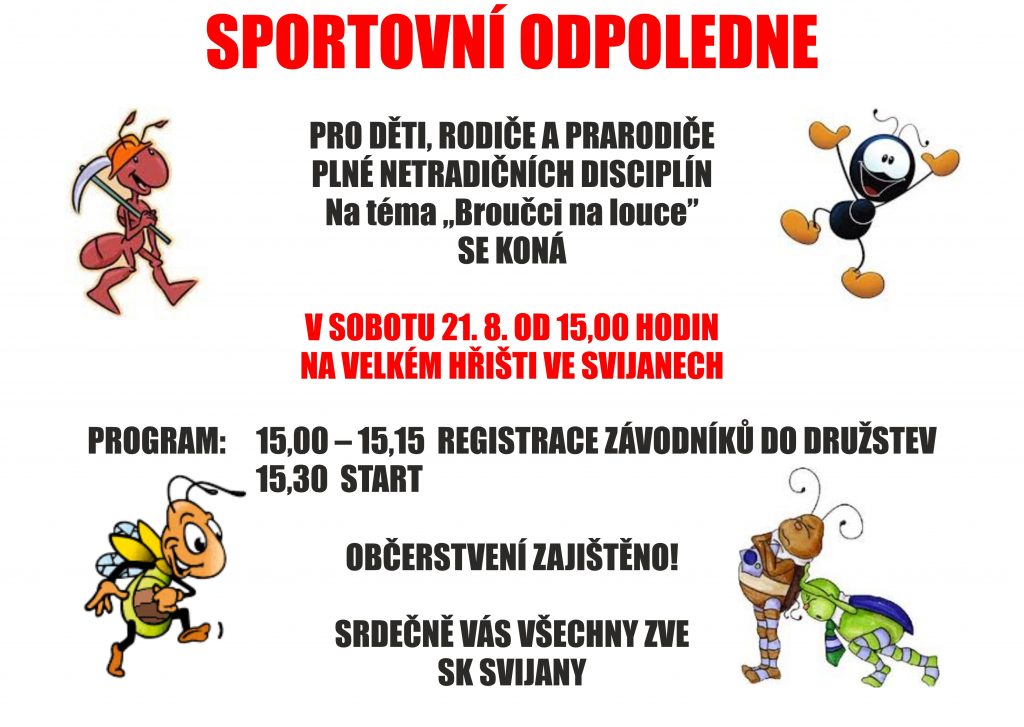 SPORTOVNÍ ODPOLEDNE

PRO DĚTI, RODIČE A PRARODIČE
PLNÉ NETRADIČNÍCH DISCIPLÍN
Na téma „Broučci na louce"
SE KONÁ

V SOBOTU 21. 8. OD 15,00 HODIN
NA VELKÉM HŘIŠTI VE SVIJANECH

PROGRAM: 15,00 – 15,15 REGISTRACE ZÁVODNÍKŮ DO DRUŽSTEV
15,30 START

OBČERSTVENÍ ZAJIŠTĚNO!

SRDEČNĚ VÁS VŠECHNY ZVE
SK SVIJANY